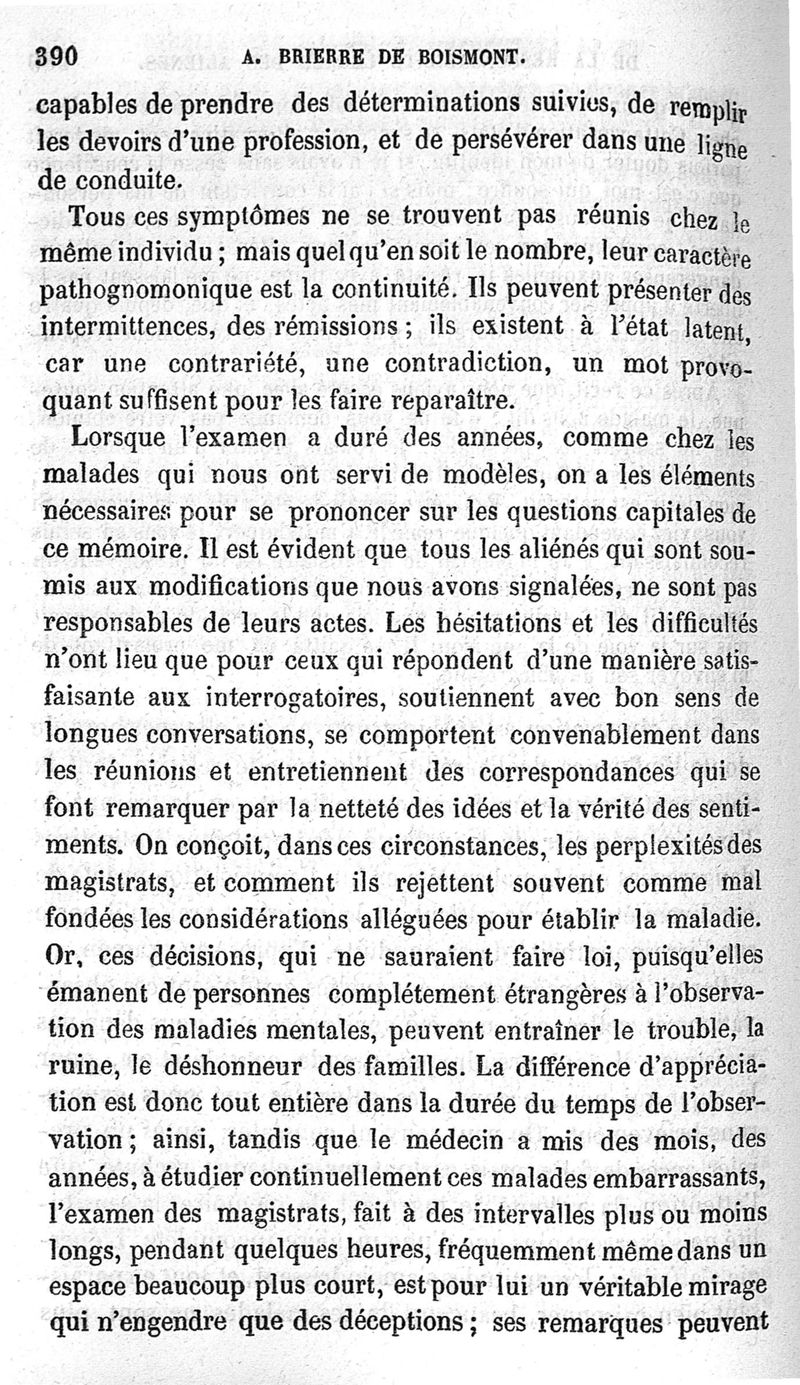 390 A. BRIERRE DE BOISMONT.

capables de prendre des déterminations suivies, de remplir les devoirs d'une profession, et de persévérer dans une ligne de conduite.

Tous ces symptômes ne se trouvent pas réunis chez le même individu ; mais quel qu'en soit le nombre, leur caractère pathognomonique est la continuité. Ils peuvent présenter des intermittences, des rémissions ; ils existent à l'état latent, car une contrariété, une contradiction, un mot provoquant suffisent pour les faire reparaître.

Lorsque l'examen a duré des années, comme chez les malades qui nous ont servi de modèles, on a les éléments nécessaires pour se prononcer sur les questions capitales de ce mémoire. Il est évident que tous les aliénés qui sont soumis aux modifications que nous avons signalées, ne sont pas responsables de leurs actes. Les hésitations et les difficultés n'ont lieu que pour ceux qui répondent d'une manière satisfaisante aux interrogatoires, soutiennent avec bon sens de longues conversations, se comportent convenablement dans les réunions et entretiennent des correspondances qui se font remarquer par la netteté des idées et la vérité des sentiments. On conçoit, dans ces circonstances, les perplexités des magistrats, et comment ils rejettent souvent comme mal fondées les considérations alléguées pour établir la maladie. Or, ces décisions, qui ne sauraient faire loi, puisqu'elles émanent de personnes complétement étrangères à l'observation des maladies mentales, peuvent entraîner le trouble, la ruine, le déshonneur des familles. La différence d'appréciation est donc tout entière dans la durée du temps de l'observation ; ainsi, tandis que le médecin a mis des mois, des années, à étudier continuellement ces malades embarrassants, l'examen des magistrats, fait à des intervalles plus ou moins longs, pendant quelques heures, fréquemment même dans un espace beaucoup plus court, est pour lui un véritable mirage qui n'engendre que des déceptions ; ses remarques peuvent